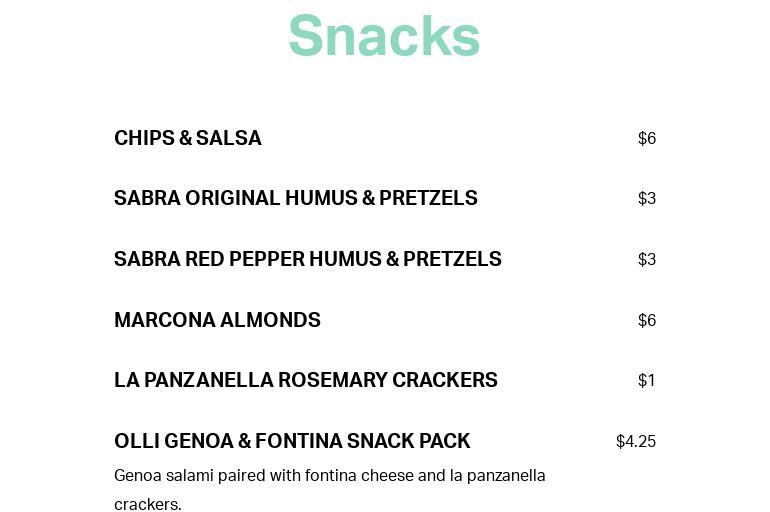 Snacks

CHIPS & SALSA $6

SABRA ORIGINAL HUMUS & PRETZELS $3

SABRA RED PEPPER HUMUS & PRETZELS $3

MARCONA ALMONDS $6

LA PANZANELLA ROSEMARY CRACKERS $1

OLLI GENOA & FONTINA SNACK PACK $4.25

Genoa salami paired with fontina cheese and la panzanella crackers.